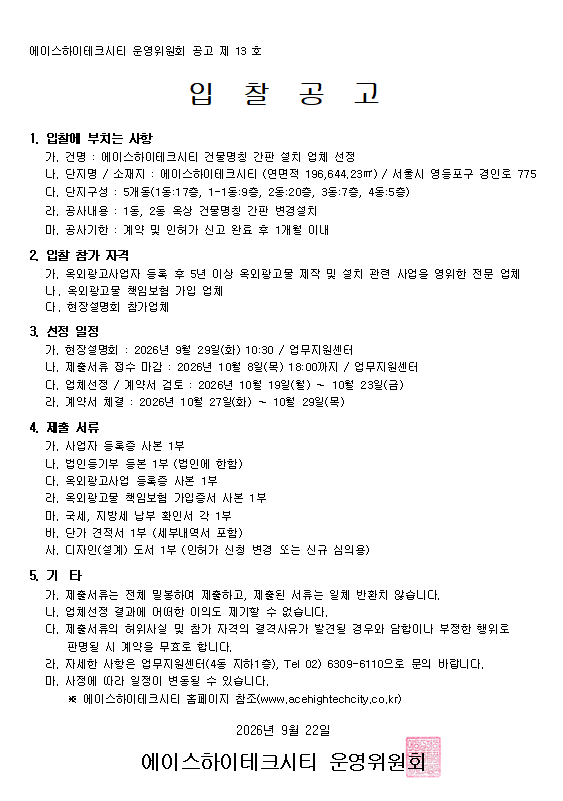 에이스하이테크시티 운영위원회 공고 제 13 호

입 찰 공 고

1. 입찰에 부치는 사항
가. 건명 : 에이스하이테크시티 건물명칭 간판 설치 업체 선정
나. 단지명 / 소재지 : 에이스하이테크시티 (연면적 196,644.23㎡) / 서울시 영등포구 경인로 775
다. 단지구성 : 5개동(1동:17층, 1-1동:9층, 2동:20층, 3동:7층, 4동:5층)
라. 공사내용 : 1동, 2동 옥상 건물명칭 간판 변경설치
마. 공사기한 : 계약 및 인허가 신고 완료 후 1개월 이내

2. 입찰 참가 자격
가. 옥외광고사업자 등록 후 5년 이상 옥외광고물 제작 및 설치 관련 사업을 영위한 전문 업체
나. 옥외광고물 책임보험 가입 업체
다. 현장설명회 참가업체

3. 선정 일정
가. 현장설명회 : 2026년 9월 29일(화) 10:30 / 업무지원센터
나. 제출서류 접수 마감 : 2026년 10월 8일(목) 18:00까지 / 업무지원센터
다. 업체선정 / 계약서 검토 : 2026년 10월 19일(월) ~ 10월 23일(금)
라. 계약서 체결 : 2026년 10월 27일(화) ~ 10월 29일(목)

4. 제출 서류
가. 사업자 등록증 사본 1부
나. 법인등기부 등본 1부 (법인에 한함)
다. 옥외광고사업 등록증 사본 1부
라. 옥외광고물 책임보험 가입증서 사본 1부
마. 국세, 지방세 납부 확인서 각 1부
바. 단가 견적서 1부 (세부내역서 포함)
사. 디자인(설계) 도서 1부 (인허가 신청 변경 또는 신규 심의용)

5. 기 타
가. 제출서류는 전체 밀봉하여 제출하고, 제출된 서류는 일체 반환치 않습니다.
나. 업체선정 결과에 어떠한 이의도 제기할 수 없습니다.
다. 제출서류의 허위사실 및 참가 자격의 결격사유가 발견될 경우와 담합이나 부정한 행위로 판명될 시 계약을 무효로 합니다.
라. 자세한 사항은 업무지원센터(4동 지하1층), Tel 02) 6309-6110으로 문의 바랍니다.
마. 사정에 따라 일정이 변동될 수 있습니다.
※ 에이스하이테크시티 홈페이지 참조(www.acehightechcity.co.kr)

2026년 9월 22일

에이스하이테크시티 운영위원회